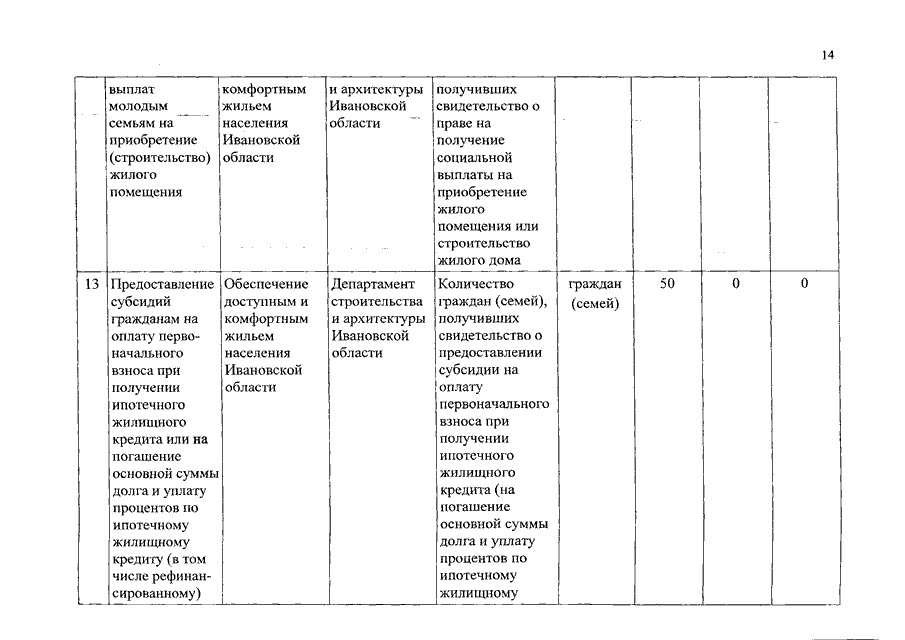 14

|  |  |  |  |  |  |  |  |  |
|---|---|---|---|---|---|---|---|---|
|  | выплат молодым семьям на приобретение (строительство) жилого помещения | комфортным жильем населения Ивановской области | и архитектуры Ивановской области | получивших свидетельство о праве на получение социальной выплаты на приобретение жилого помещения или строительство жилого дома |  |  |  |  |
| 13 | Предоставление субсидий гражданам на оплату первоначального взноса при получении ипотечного жилищного кредита или на погашение основной суммы долга и уплату процентов по ипотечному жилищному кредиту (в том числе рефинансированному) | Обеспечение доступным и комфортным жильем населения Ивановской области | Департамент строительства и архитектуры Ивановской области | Количество граждан (семей), получивших свидетельство о предоставлении субсидии на оплату первоначального взноса при получении ипотечного жилищного кредита (на погашение основной суммы долга и уплату процентов по ипотечному жилищному | граждан (семей) | 50 | 0 | 0 |